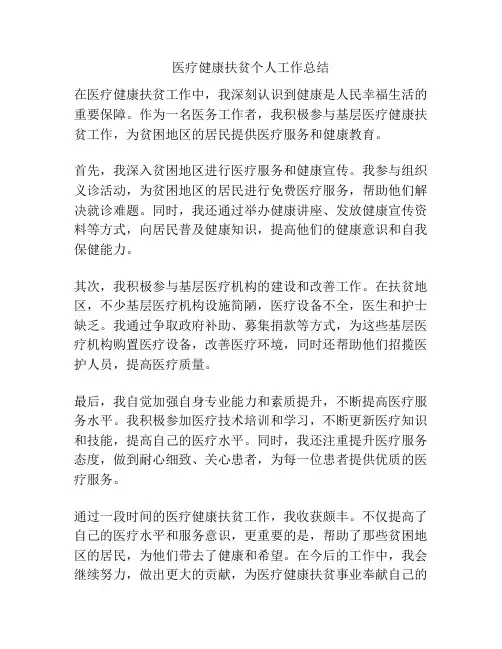 医疗健康扶贫个人工作总结

在医疗健康扶贫工作中，我深刻认识到健康是人民幸福生活的重要保障。作为一名医务工作者，我积极参与基层医疗健康扶贫工作，为贫困地区的居民提供医疗服务和健康教育。

首先，我深入贫困地区进行医疗服务和健康宣传。我参与组织义诊活动，为贫困地区的居民进行免费医疗服务，帮助他们解决就诊难题。同时，我还通过举办健康讲座、发放健康宣传资料等方式，向居民普及健康知识，提高他们的健康意识和自我保健能力。

其次，我积极参与基层医疗机构的建设和改善工作。在扶贫地区，不少基层医疗机构设施简陋，医疗设备不全，医生和护士缺乏。我通过争取政府补助、募集捐款等方式，为这些基层医疗机构购置医疗设备，改善医疗环境，同时还帮助他们招揽医护人员，提高医疗质量。

最后，我自觉加强自身专业能力和素质提升，不断提高医疗服务水平。我积极参加医疗技术培训和学习，不断更新医疗知识和技能，提高自己的医疗水平。同时，我还注重提升医疗服务态度，做到耐心细致、关心患者，为每一位患者提供优质的医疗服务。

通过一段时间的医疗健康扶贫工作，我收获颇丰。不仅提高了自己的医疗水平和服务意识，更重要的是，帮助了那些贫困地区的居民，为他们带去了健康和希望。在今后的工作中，我会继续努力，做出更大的贡献，为医疗健康扶贫事业奉献自己的